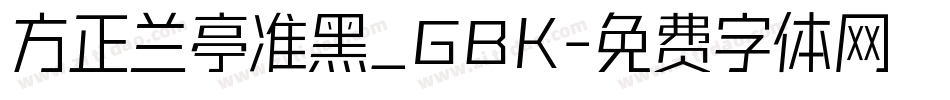 方正兰亭准黑_GBK-免费字体网